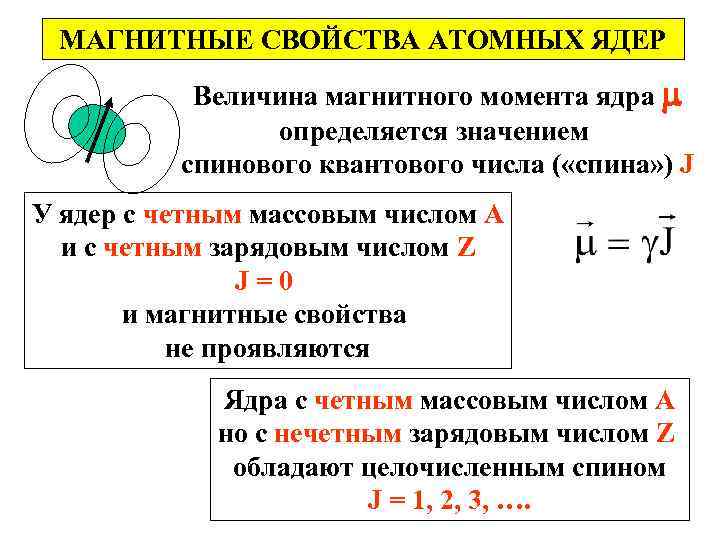 МАГНИТНЫЕ СВОЙСТВА АТОМНЫХ ЯДЕР

Величина магнитного момента ядра $\mu$ определяется значением спинового квантового числа («спина») J

У ядер с четным массовым числом A и с четным зарядовым числом Z
J = 0
и магнитные свойства не проявляются

$\vec{\mu} = \gamma\vec{J}$

Ядра с четным массовым числом A но с нечетным зарядовым числом Z обладают целочисленным спином
J = 1, 2, 3, ….